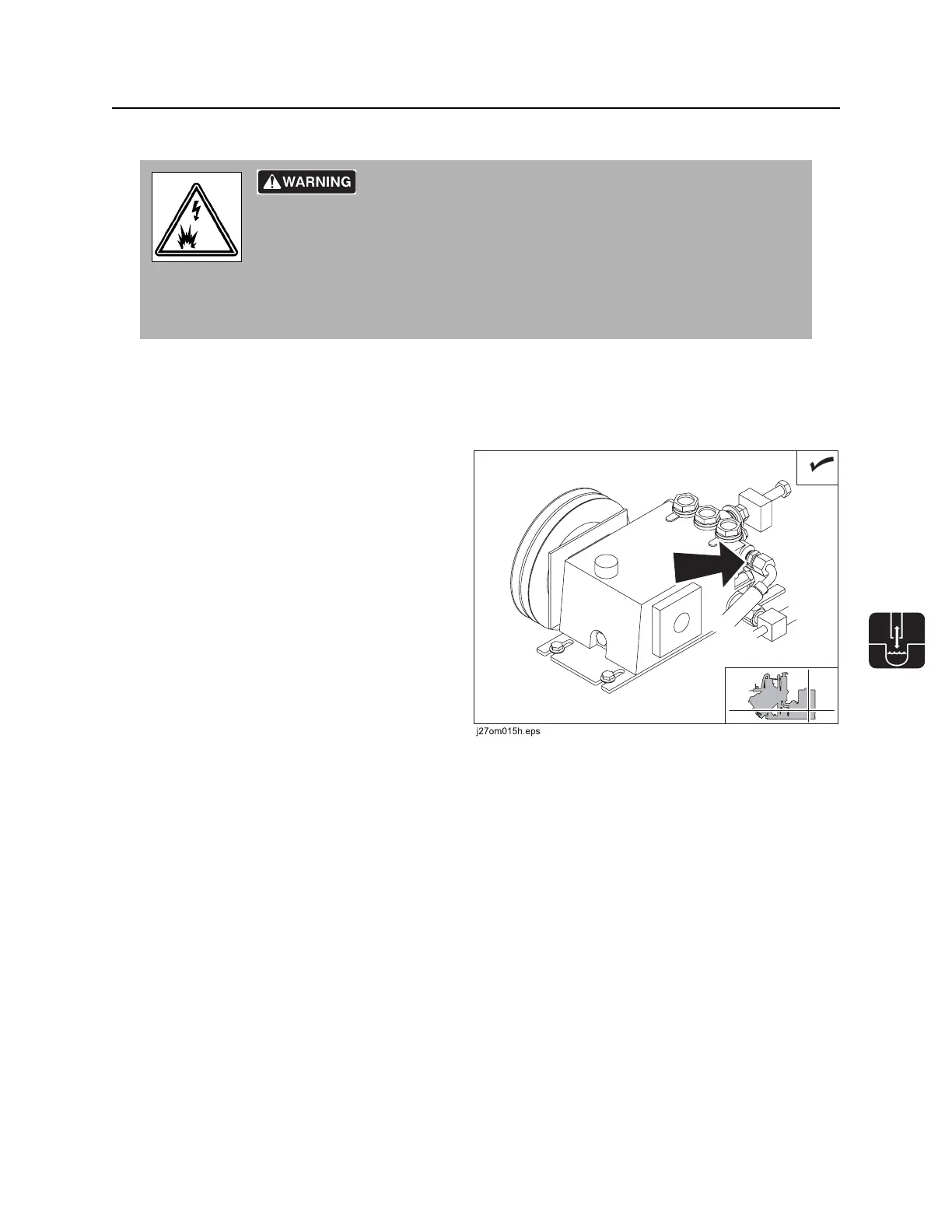 WARNING

j27om015h.eps